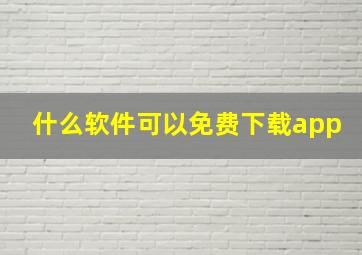 什么软件可以免费下载app